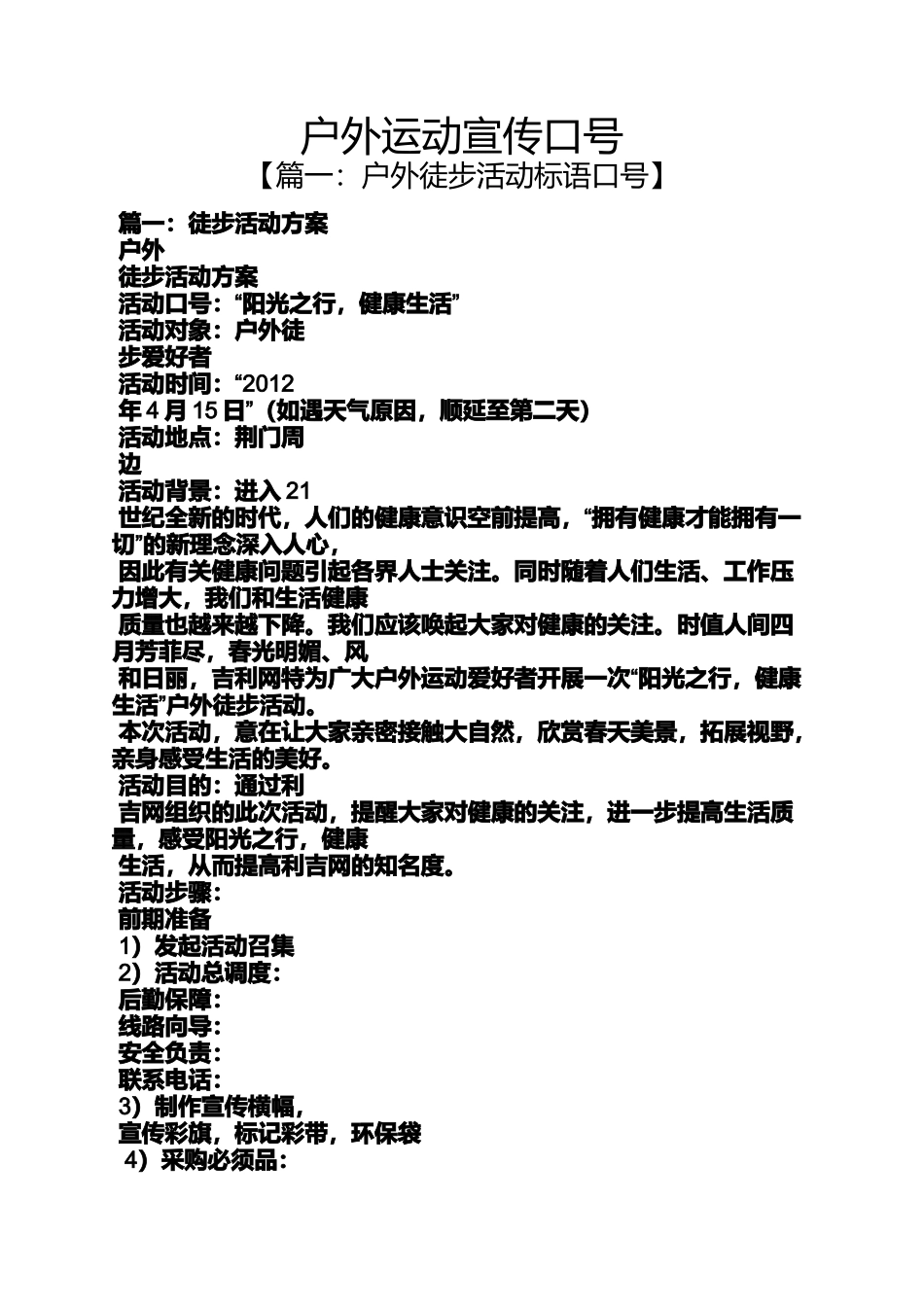 户外运动宣传口号

【篇一：户外徒步活动标语口号】

篇一：徒步活动方案

户外

徒步活动方案

活动口号：“阳光之行，健康生活”

活动对象：户外徒

步爱好者

活动时间：“2012

年4月15日”（如遇天气原因，顺延至第二天）

活动地点：荆门周

边

活动背景：进入21

世纪全新的时代，人们的健康意识空前提高，“拥有健康才能拥有一切”的新理念深入人心，

因此有关健康问题引起各界人士关注。同时随着人们生活、工作压力增大，我们和生活健康

质量也越来越下降。我们应该唤起大家对健康的关注。时值人间四月芳菲尽，春光明媚、风

和日丽，吉利网特为广大户外运动爱好者开展一次“阳光之行，健康生活”户外徒步活动。

本次活动，意在让大家亲密接触大自然，欣赏春天美景，拓展视野，亲身感受生活的美好。

活动目的：通过利

吉网组织的此次活动，提醒大家对健康的关注，进一步提高生活质量，感受阳光之行，健康

生活，从而提高利吉网的知名度。

活动步骤：

前期准备

1）发起活动召集

2）活动总调度：

后勤保障：

线路向导：

安全负责：

联系电话：

3）制作宣传横幅，

宣传彩旗，标记彩带，环保袋

4）采购必须品：